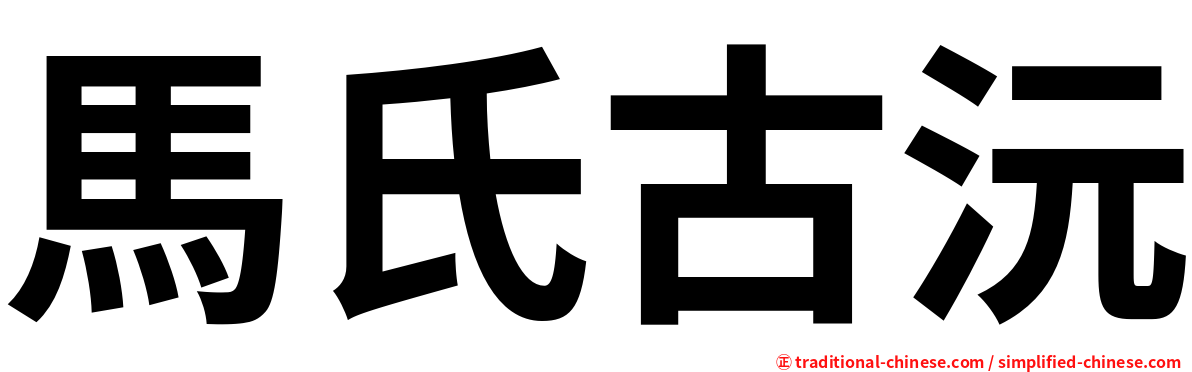 馬氏古沅

㊣ traditional-chinese.com / simplified-chinese.com